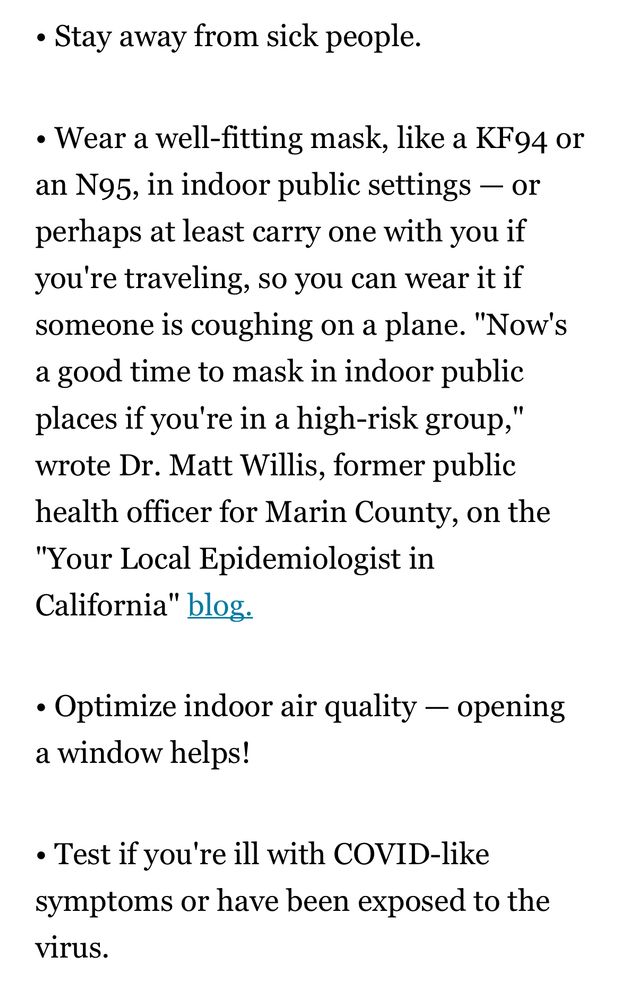 • Stay away from sick people.

• Wear a well-fitting mask, like a KF94 or an N95, in indoor public settings — or perhaps at least carry one with you if you're traveling, so you can wear it if someone is coughing on a plane. "Now's a good time to mask in indoor public places if you're in a high-risk group," wrote Dr. Matt Willis, former public health officer for Marin County, on the "Your Local Epidemiologist in California" blog.

• Optimize indoor air quality — opening a window helps!

• Test if you're ill with COVID-like symptoms or have been exposed to the virus.